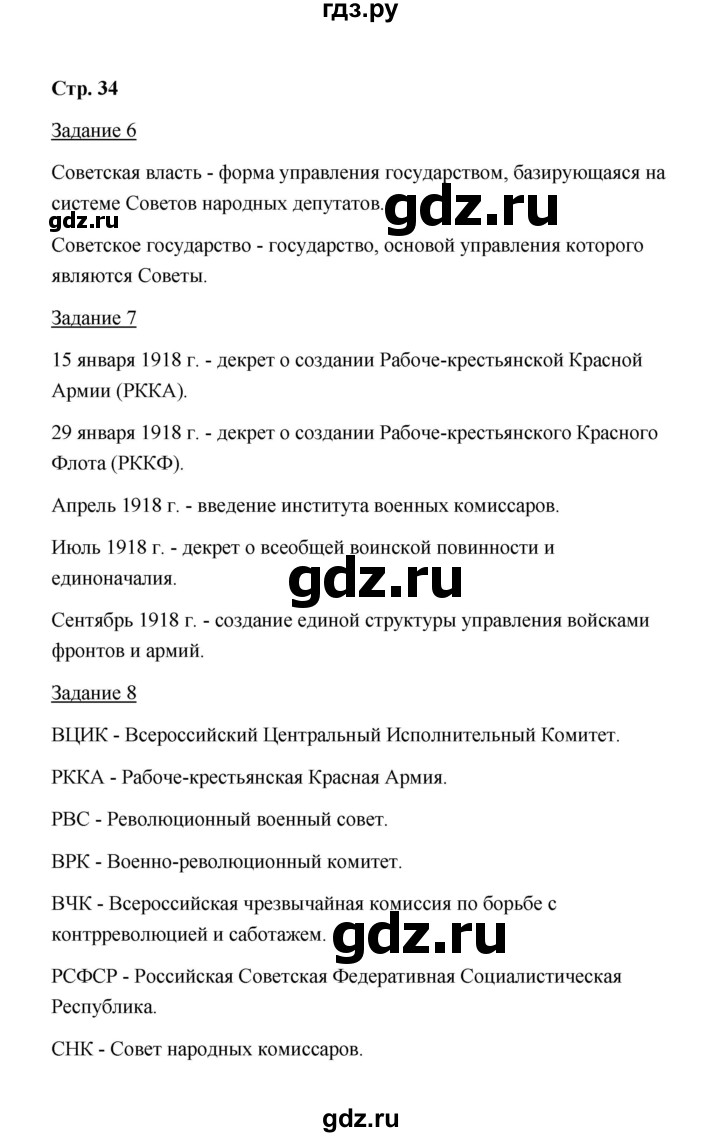 гдз.ру

Стр. 34

Задание 6

Советская власть - форма управления государством, базирующаяся на системе Советов народных депутатов.

gdz.ru gdz.ru

Советское государство - государство, основой управления которого являются Советы.

Задание 7

15 января 1918 г. - декрет о создании Рабоче-крестьянской Красной Армии (РККА).

29 января 1918 г. - декрет о создании Рабоче-крестьянского Красного Флота (РККФ).

Апрель 1918 г. - введение института военных комиссаров.

Июль 1918 г. - декрет о всеобщей воинской повинности и единоначалия.

gdz.ru

Сентябрь 1918 г. - создание единой структуры управления войсками фронтов и армий.

Задание 8

ВЦИК - Всероссийский Центральный Исполнительный Комитет.

РККА - Рабоче-крестьянская Красная Армия.

РВС - Революционный военный совет.

ВРК - Военно-революционный комитет.

ВЧК - Всероссийская чрезвычайная комиссия по борьбе с контрреволюцией и саботажем.

gdz.ru

РСФСР - Российская Советская Федеративная Социалистическая Республика.

СНК - Совет народных комиссаров.

gdz.ru